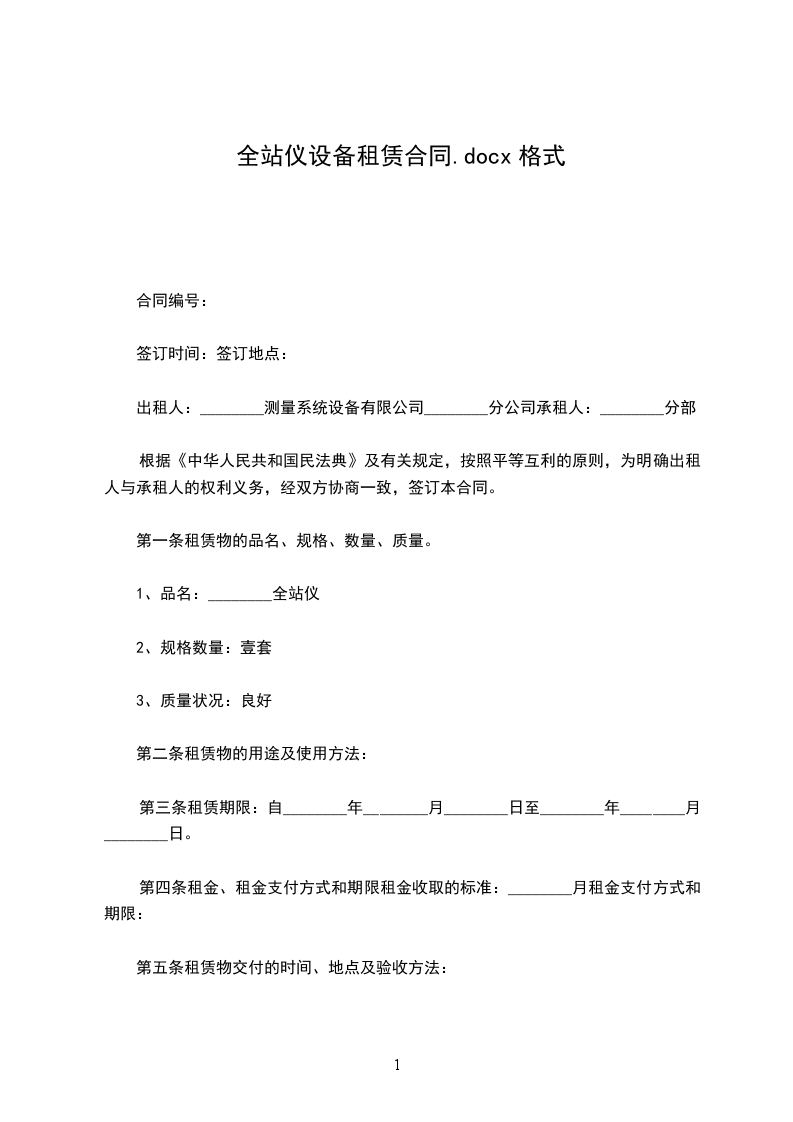 全站仪设备租赁合同.docx 格式

合同编号：

签订时间：签订地点：

出租人：________测量系统设备有限公司________分公司承租人：________分部

根据《中华人民共和国民法典》及有关规定，按照平等互利的原则，为明确出租人与承租人的权利义务，经双方协商一致，签订本合同。

第一条租赁物的品名、规格、数量、质量。

1、品名：________全站仪

2、规格数量：壹套

3、质量状况：良好

第二条租赁物的用途及使用方法：

第三条租赁期限：自________年________月________日至________年________月________日。

第四条租金、租金支付方式和期限租金收取的标准：________月租金支付方式和期限：

第五条租赁物交付的时间、地点及验收方法：

1